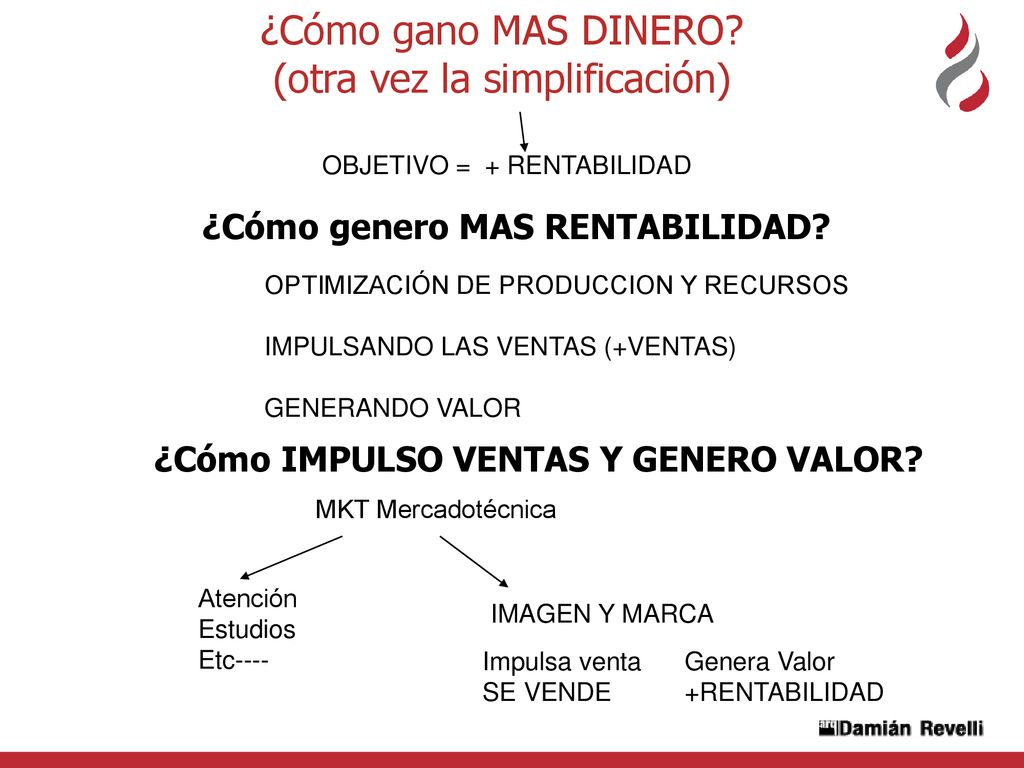 ¿Cómo gano MAS DINERO?
(otra vez la simplificación)

OBJETIVO = + RENTABILIDAD

¿Cómo genero MAS RENTABILIDAD?

OPTIMIZACIÓN DE PRODUCCION Y RECURSOS

IMPULSANDO LAS VENTAS (+VENTAS)

GENERANDO VALOR

¿Cómo IMPULSO VENTAS Y GENERO VALOR?

MKT Mercadotécnica

Atención
Estudios
Etc----

IMAGEN Y MARCA

Impulsa venta
SE VENDE

Genera Valor
+RENTABILIDAD

arq Damián Revelli